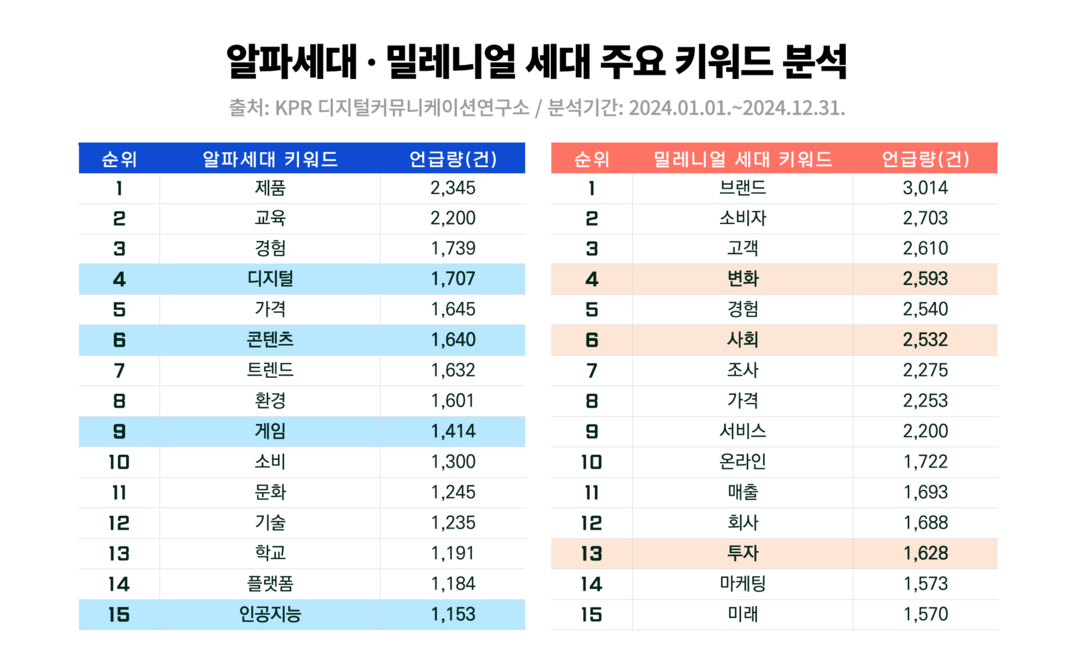 알파세대 · 밀레니얼 세대 주요 키워드 분석

출처: KPR 디지털커뮤니케이션연구소 / 분석기간: 2024.01.01.~2024.12.31.

| 순위 | 알파세대 키워드 | 언급량(건) |
|---|---|---|
| 1 | 제품 | 2,345 |
| 2 | 교육 | 2,200 |
| 3 | 경험 | 1,739 |
| 4 | 디지털 | 1,707 |
| 5 | 가격 | 1,645 |
| 6 | 콘텐츠 | 1,640 |
| 7 | 트렌드 | 1,632 |
| 8 | 환경 | 1,601 |
| 9 | 게임 | 1,414 |
| 10 | 소비 | 1,300 |
| 11 | 문화 | 1,245 |
| 12 | 기술 | 1,235 |
| 13 | 학교 | 1,191 |
| 14 | 플랫폼 | 1,184 |
| 15 | 인공지능 | 1,153 |

| 순위 | 밀레니얼 세대 키워드 | 언급량(건) |
|---|---|---|
| 1 | 브랜드 | 3,014 |
| 2 | 소비자 | 2,703 |
| 3 | 고객 | 2,610 |
| 4 | 변화 | 2,593 |
| 5 | 경험 | 2,540 |
| 6 | 사회 | 2,532 |
| 7 | 조사 | 2,275 |
| 8 | 가격 | 2,253 |
| 9 | 서비스 | 2,200 |
| 10 | 온라인 | 1,722 |
| 11 | 매출 | 1,693 |
| 12 | 회사 | 1,688 |
| 13 | 투자 | 1,628 |
| 14 | 마케팅 | 1,573 |
| 15 | 미래 | 1,570 |